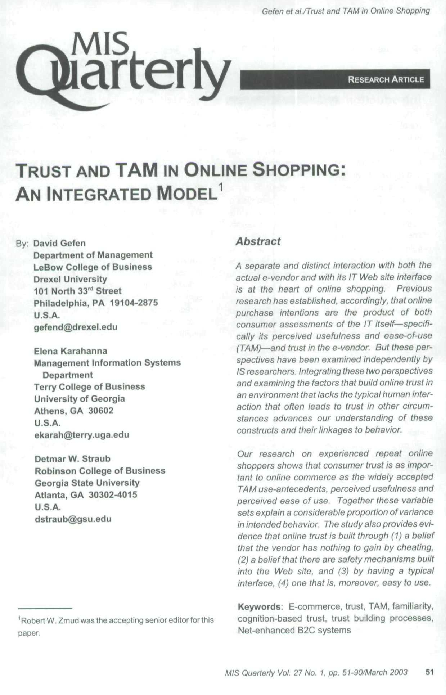 Gefen et al./Trust and TAM in Online Shopping

MIS Quarterly

RESEARCH ARTICLE

TRUST AND TAM IN ONLINE SHOPPING: AN INTEGRATED MODEL$^1$

By: David Gefen
Department of Management
LeBow College of Business
Drexel University
101 North 33$^{rd}$ Street
Philadelphia, PA 19104-2875
U.S.A.
gefend@drexel.edu

Elena Karahanna
Management Information Systems Department
Terry College of Business
University of Georgia
Athens, GA 30602
U.S.A.
ekarah@terry.uga.edu

Detmar W. Straub
Robinson College of Business
Georgia State University
Atlanta, GA 30302-4015
U.S.A.
dstraub@gsu.edu

$^1$Robert W. Zmud was the accepting senior editor for this paper.

Abstract

A separate and distinct interaction with both the actual e-vendor and with its IT Web site interface is at the heart of online shopping. Previous research has established, accordingly, that online purchase intentions are the product of both consumer assessments of the IT itself—specifically its perceived usefulness and ease-of-use (TAM)—and trust in the e-vendor. But these perspectives have been examined independently by IS researchers. Integrating these two perspectives and examining the factors that build online trust in an environment that lacks the typical human interaction that often leads to trust in other circumstances advances our understanding of these constructs and their linkages to behavior.

Our research on experienced repeat online shoppers shows that consumer trust is as important to online commerce as the widely accepted TAM use-antecedents, perceived usefulness and perceived ease of use. Together these variable sets explain a considerable proportion of variance in intended behavior. The study also provides evidence that online trust is built through (1) a belief that the vendor has nothing to gain by cheating, (2) a belief that there are safety mechanisms built into the Web site, and (3) by having a typical interface, (4) one that is, moreover, easy to use.

Keywords: E-commerce, trust, TAM, familiarity, cognition-based trust, trust building processes, Net-enhanced B2C systems

MIS Quarterly Vol. 27 No. 1, pp. 51-90/March 2003 51